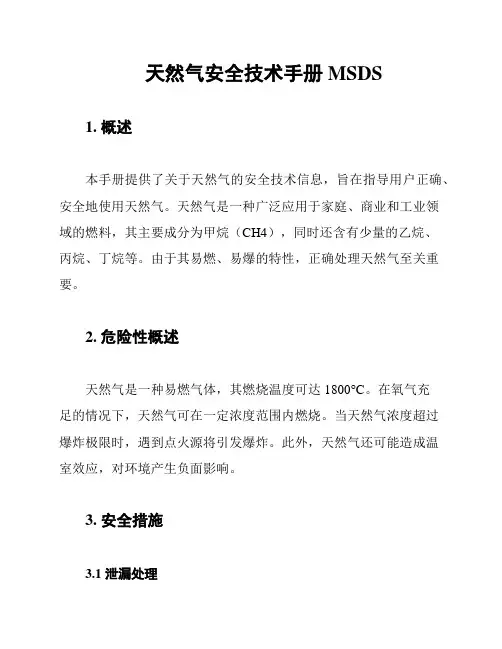 天然气安全技术手册 MSDS

1. 概述

本手册提供了关于天然气的安全技术信息，旨在指导用户正确、安全地使用天然气。天然气是一种广泛应用于家庭、商业和工业领域的燃料，其主要成分为甲烷（CH4），同时还含有少量的乙烷、丙烷、丁烷等。由于其易燃、易爆的特性，正确处理天然气至关重要。

2. 危险性概述

天然气是一种易燃气体，其燃烧温度可达 1800°C。在氧气充足的情况下，天然气可在一定浓度范围内燃烧。当天然气浓度超过爆炸极限时，遇到点火源将引发爆炸。此外，天然气还可能造成温室效应，对环境产生负面影响。

3. 安全措施

3.1 泄漏处理